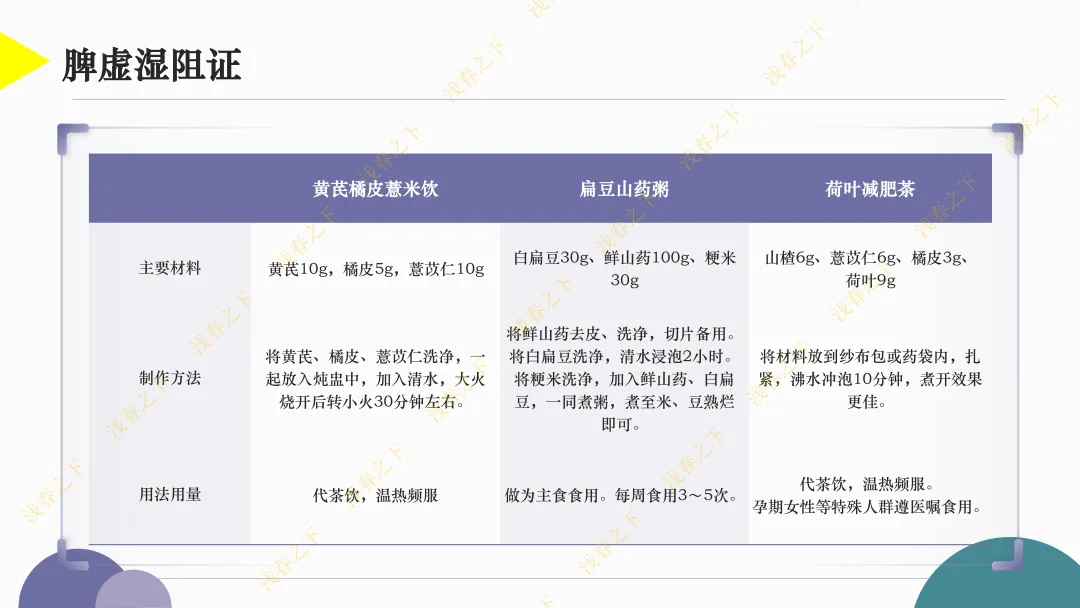 脾虚湿阻证

|  | 黄芪橘皮薏米饮 | 扁豆山药粥 | 荷叶减肥茶 |
|---|---|---|---|
| 主要材料 | 黄芪10g，橘皮5g，薏苡仁10g | 白扁豆30g、鲜山药100g、粳米30g | 山楂6g、薏苡仁6g、橘皮3g、荷叶9g |
| 制作方法 | 将黄芪、橘皮、薏苡仁洗净，一起放入炖盅中，加入清水，大火烧开后转小火30分钟左右。 | 将鲜山药去皮、洗净，切片备用。将白扁豆洗净，清水浸泡2小时。将粳米洗净，加入鲜山药、白扁豆，一同煮粥，煮至米、豆熟烂即可。 | 将材料放到纱布包或药袋内，扎紧，沸水冲泡10分钟，煮开效果更佳。 |
| 用法用量 | 代茶饮，温热频服 | 做为主食食用。每周食用3～5次。 | 代茶饮，温热频服。孕期女性等特殊人群遵医嘱食用。 |

浅春之下